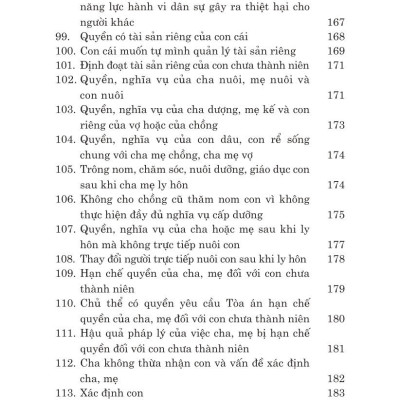 năng lực hành vi dân sự gây ra thiệt hại cho người khác 167
99. Quyền có tài sản riêng của con cái 168
100. Con cái muốn tự mình quản lý tài sản riêng 169
101. Định đoạt tài sản riêng của con chưa thành niên 171
102. Quyền, nghĩa vụ của cha nuôi, mẹ nuôi và con nuôi 171
103. Quyền, nghĩa vụ của cha dượng, mẹ kế và con riêng của vợ hoặc của chồng 173
104. Quyền, nghĩa vụ của con dâu, con rể sống chung với cha mẹ chồng, cha mẹ vợ 174
105. Trông nom, chăm sóc, nuôi dưỡng, giáo dục con sau khi cha mẹ ly hôn 174
106. Không cho chồng cũ thăm nom con vì không thực hiện đầy đủ nghĩa vụ cấp dưỡng 175
107. Quyền, nghĩa vụ của cha hoặc mẹ sau khi ly hôn mà không trực tiếp nuôi con 177
108. Thay đổi người trực tiếp nuôi con sau khi ly hôn 178
109. Hạn chế quyền của cha, mẹ đối với con chưa thành niên 179
110. Chủ thể có quyền yêu cầu Tòa án hạn chế quyền của cha, mẹ đối với con chưa thành niên 180
111. Hậu quả pháp lý của việc cha, mẹ bị hạn chế quyền đối với con chưa thành niên 181
112. Cha không thừa nhận con và vấn đề xác định cha, mẹ 182
113. Xác định con 183